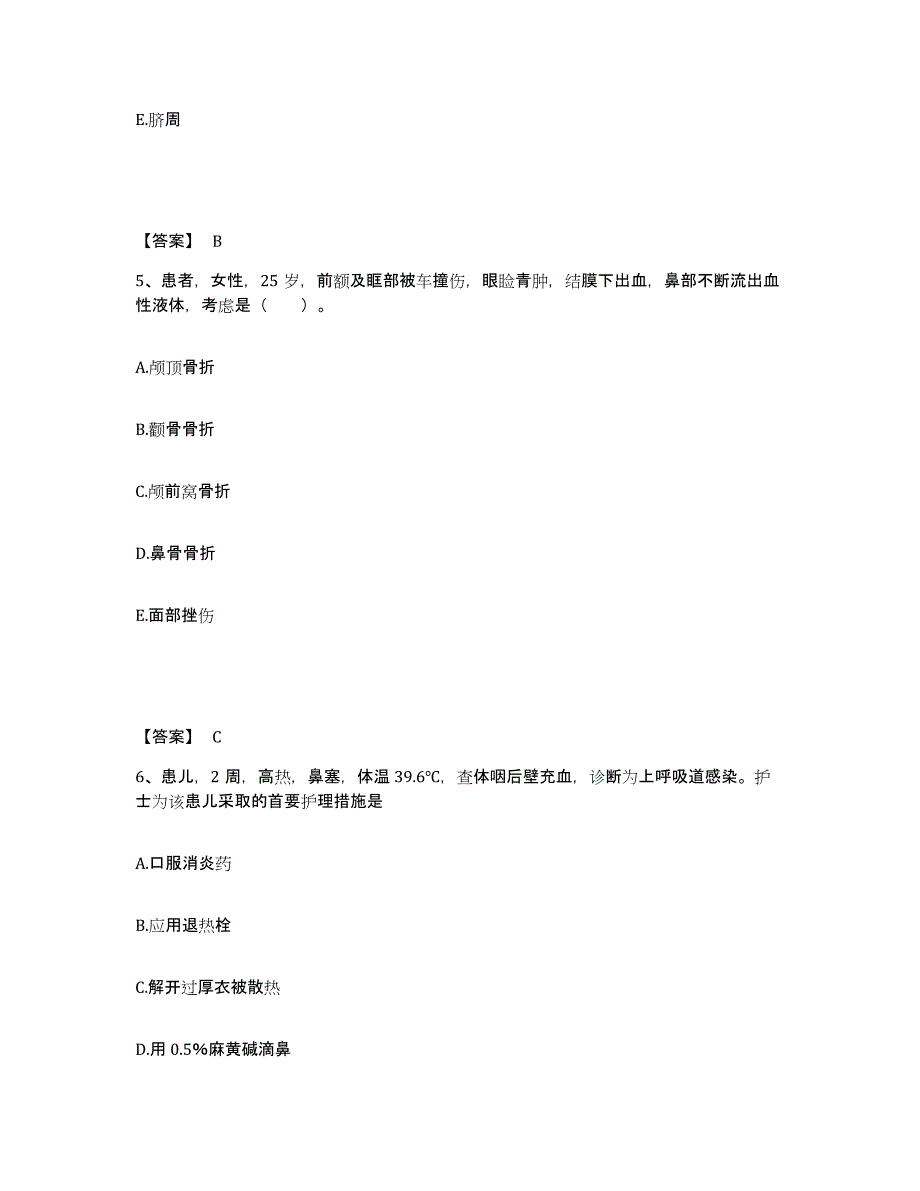 E.脐周

【答案】 B

5、患者，女性，25 岁，前额及眶部被车撞伤，眼睑青肿，结膜下出血，鼻部不断流出血性液体，考虑是（　　）。

A.颅顶骨折

B.颧骨骨折

C.颅前窝骨折

D.鼻骨骨折

E.面部挫伤

【答案】 C

6、患儿，2 周，高热，鼻塞，体温 39.6℃，查体咽后壁充血，诊断为上呼吸道感染。护士为该患儿采取的首要护理措施是

A.口服消炎药

B.应用退热栓

C.解开过厚衣被散热

D.用 0.5%麻黄碱滴鼻